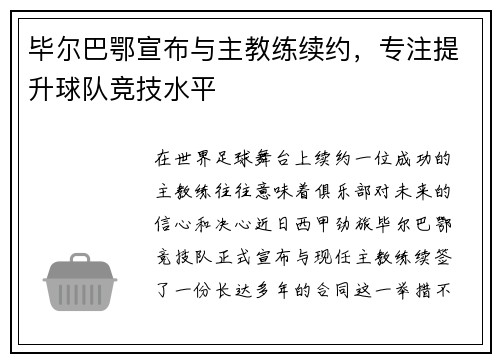 毕尔巴鄂宣布与主教练续约，专注提升球队竞技水平

在世界足球舞台上续约一位成功的主教练往往意味着俱乐部对未来的信心和决心近日西甲劲旅毕尔巴鄂竞技队正式宣布与现任主教练续签了一份长达多年的合同这一举措不